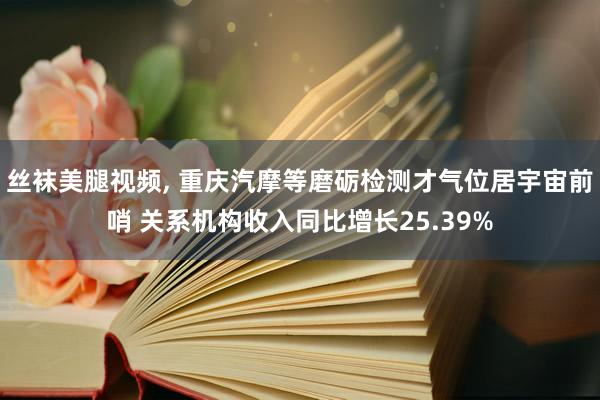 丝袜美腿视频, 重庆汽摩等磨砺检测才气位居宇宙前哨 关系机构收入同比增长25.39%